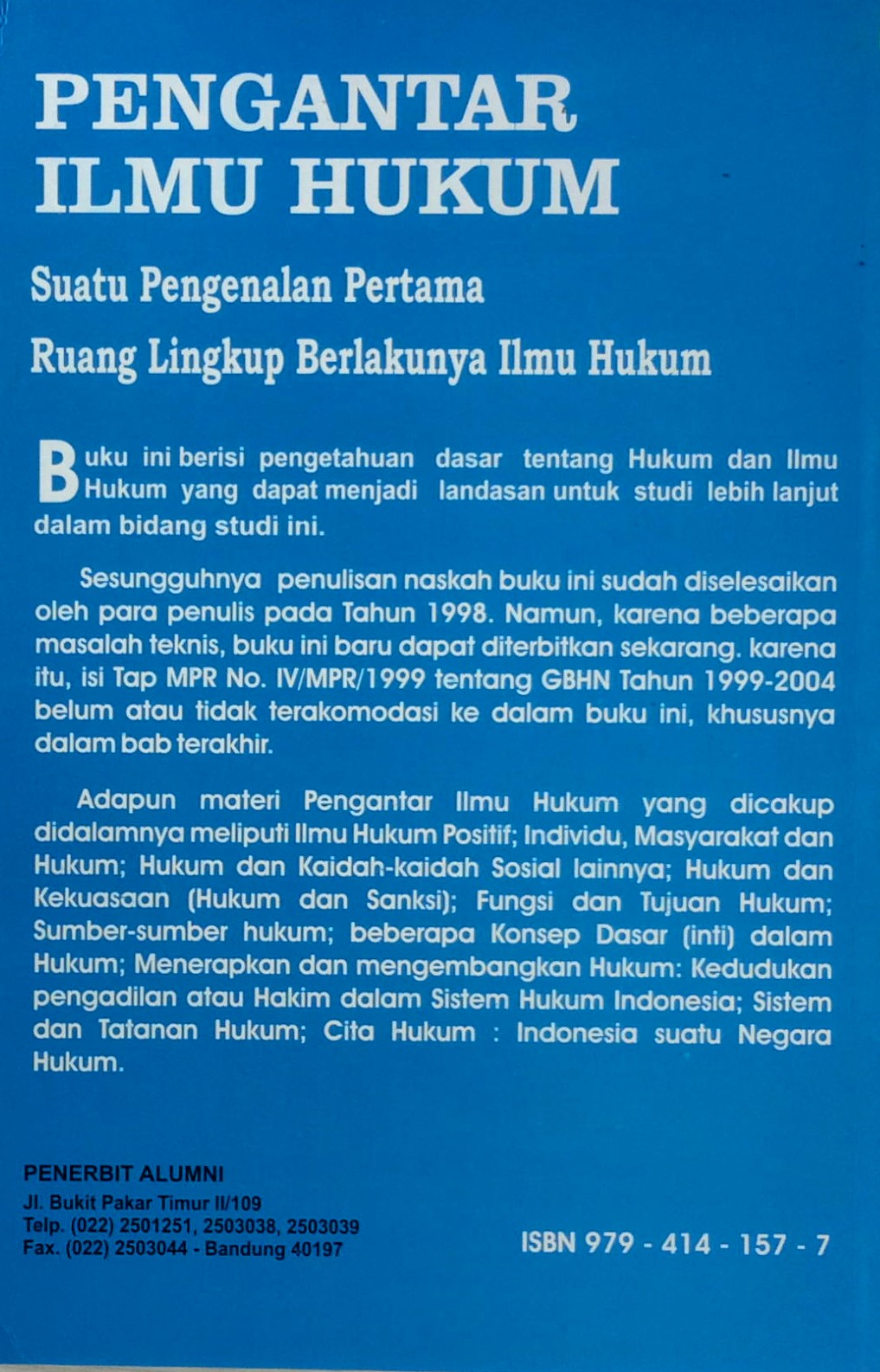 PENGANTAR ILMU HUKUM

Suatu Pengenalan Pertama

Ruang Lingkup Berlakunya Ilmu Hukum

Buku ini berisi pengetahuan dasar tentang Hukum dan Ilmu Hukum yang dapat menjadi landasan untuk studi lebih lanjut dalam bidang studi ini.

Sesungguhnya penulisan naskah buku ini sudah diselesaikan oleh para penulis pada Tahun 1998. Namun, karena beberapa masalah teknis, buku ini baru dapat diterbitkan sekarang. karena itu, isi Tap MPR No. IV/MPR/1999 tentang GBHN Tahun 1999-2004 belum atau tidak terakomodasi ke dalam buku ini, khususnya dalam bab terakhir.

Adapun materi Pengantar Ilmu Hukum yang dicakup didalamnya meliputi Ilmu Hukum Positif; Individu, Masyarakat dan Hukum; Hukum dan Kaidah-kaidah Sosial lainnya; Hukum dan Kekuasaan (Hukum dan Sanksi); Fungsi dan Tujuan Hukum; Sumber-sumber hukum; beberapa Konsep Dasar (inti) dalam Hukum; Menerapkan dan mengembangkan Hukum: Kedudukan pengadilan atau Hakim dalam Sistem Hukum Indonesia; Sistem dan Tatanan Hukum; Cita Hukum : Indonesia suatu Negara Hukum.

PENERBIT ALUMNI
Jl. Bukit Pakar Timur II/109
Telp. (022) 2501251, 2503038, 2503039
Fax. (022) 2503044 - Bandung 40197

ISBN 979 - 414 - 157 - 7